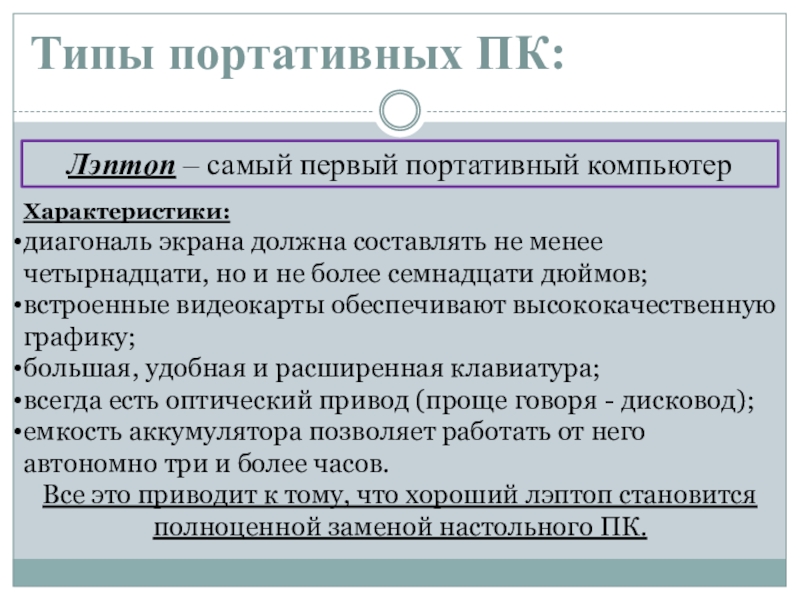 Типы портативных ПК:

Лэптоп – самый первый портативный компьютер

Характеристики:

•диагональ экрана должна составлять не менее четырнадцати, но и не более семнадцати дюймов;
•встроенные видеокарты обеспечивают высококачественную графику;
•большая, удобная и расширенная клавиатура;
•всегда есть оптический привод (проще говоря - дисковод);
•емкость аккумулятора позволяет работать от него автономно три и более часов.

Все это приводит к тому, что хороший лэптоп становится полноценной заменой настольного ПК.